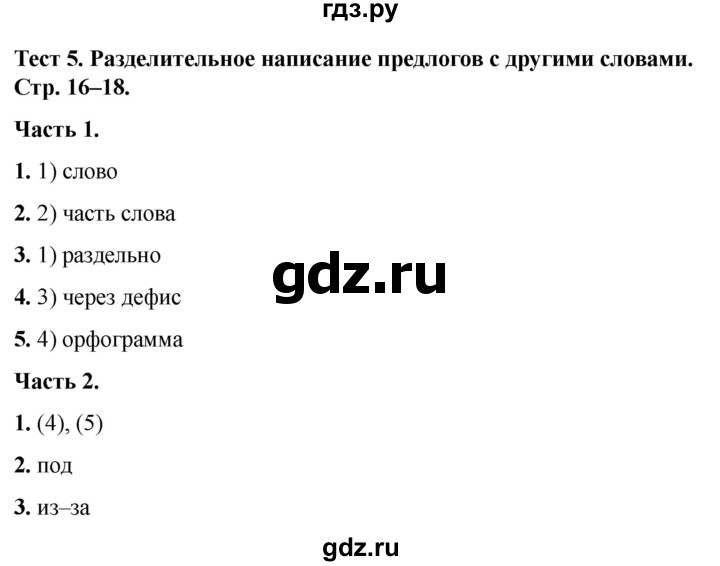 гдз.ру

Тест 5. Разделительное написание предлогов с другими словами. Стр. 16–18.

Часть 1.

1. 1) слово

2. 2) часть слова

3. 1) раздельно

gdz.ru

4. 3) через дефис

5. 4) орфограмма

Часть 2.

1. (4), (5)

2. под

3. из–за

gdz.ru